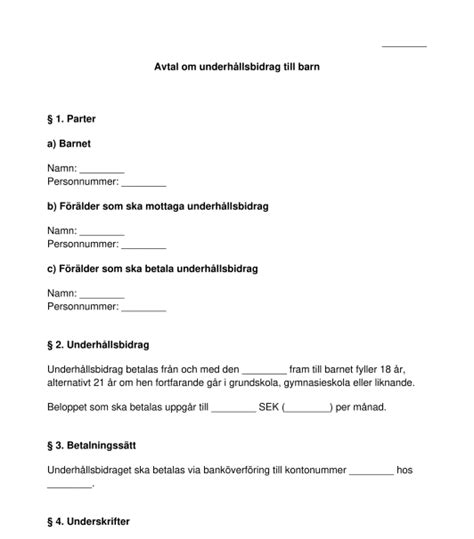 ________

Avtal om underhållsbidrag till barn

§ 1. Parter

a) Barnet

Namn: ________
Personnummer: ________

b) Förälder som ska mottaga underhållsbidrag

Namn: ________
Personnummer: ________

c) Förälder som ska betala underhållsbidrag

Namn: ________
Personnummer: ________

§ 2. Underhållsbidrag

Underhållsbidrag betalas från och med den ________ fram till barnet fyller 18 år, alternativt 21 år om hen fortfarande går i grundskola, gymnasieskola eller liknande.

Beloppet som ska betalas uppgår till ________ SEK (________) per månad.

§ 3. Betalningssätt

Underhållsbidraget ska betalas via banköverföring till kontonummer ________ hos ________.

§ 4. Underskrifter